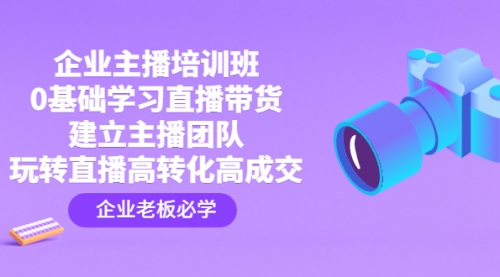 企业主播培训班
0基础学习直播带货
建立主播团队
玩转直播高转化高成交

企业老板必学